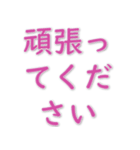 頑張ってください